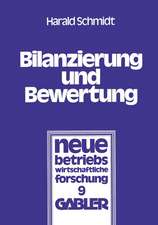 Harald Schmidt

Bilanzierung und Bewertung

neue betriebs wirtschaftliche forschung
9
GABLER